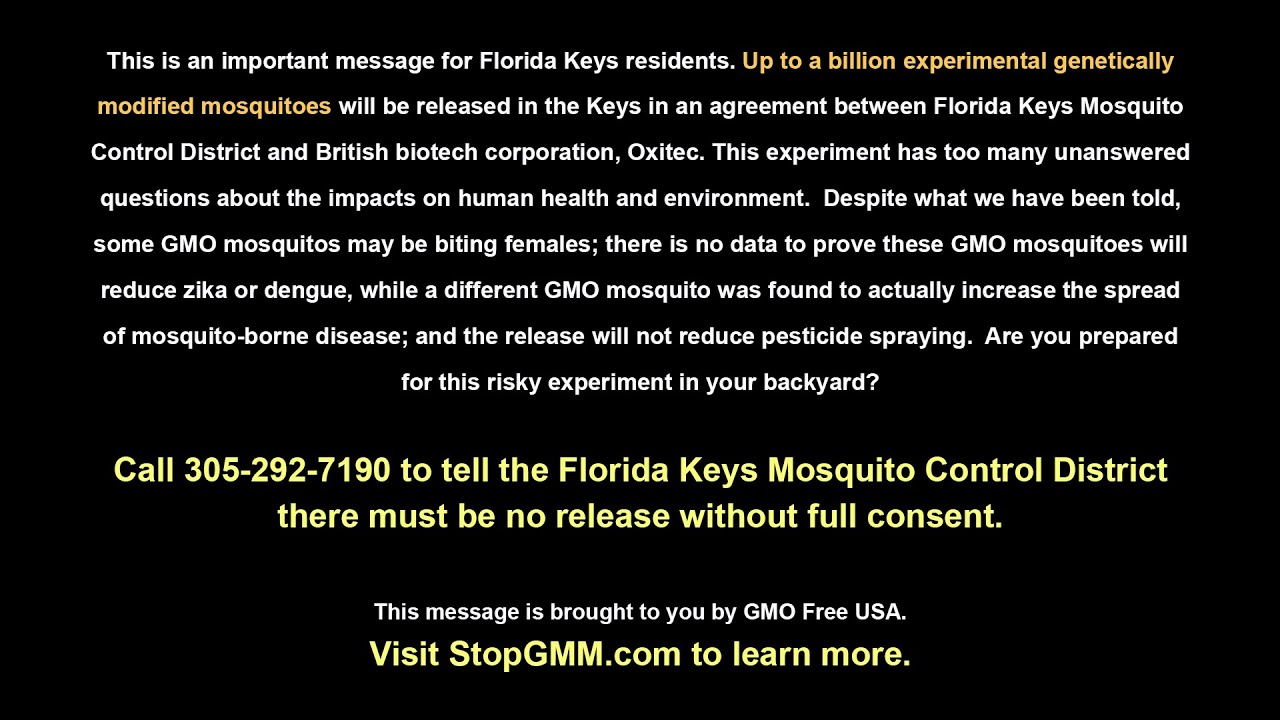 This is an important message for Florida Keys residents. Up to a billion experimental genetically modified mosquitoes will be released in the Keys in an agreement between Florida Keys Mosquito Control District and British biotech corporation, Oxitec. This experiment has too many unanswered questions about the impacts on human health and environment. Despite what we have been told, some GMO mosquitos may be biting females; there is no data to prove these GMO mosquitoes will reduce zika or dengue, while a different GMO mosquito was found to actually increase the spread of mosquito-borne disease; and the release will not reduce pesticide spraying. Are you prepared for this risky experiment in your backyard?

Call 305-292-7190 to tell the Florida Keys Mosquito Control District there must be no release without full consent.

This message is brought to you by GMO Free USA.
Visit StopGMM.com to learn more.